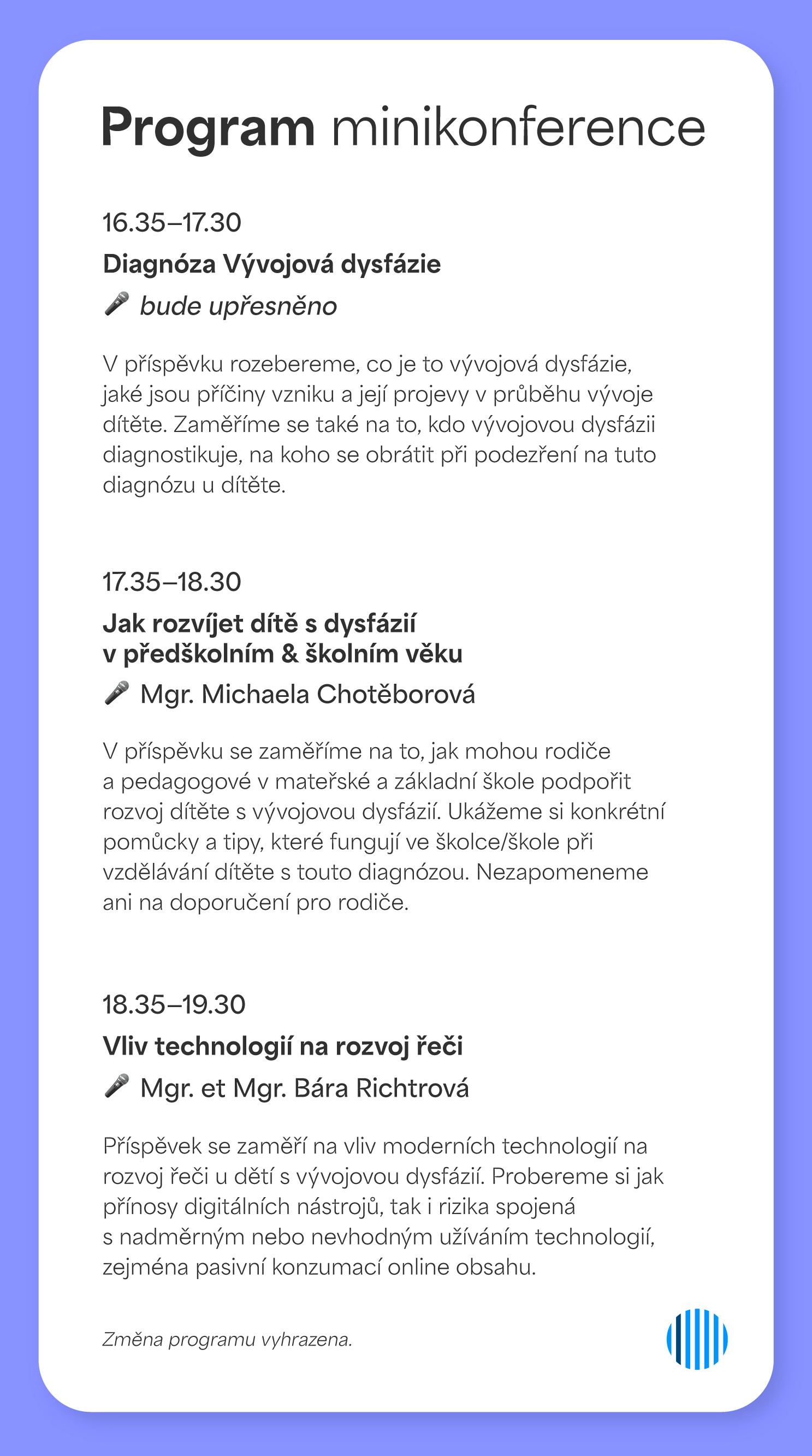 Program minikonference

16.35–17.30

Diagnóza Vývojová dysfázie

🎤 bude upřesněno

V příspěvku rozebereme, co je to vývojová dysfázie, jaké jsou příčiny vzniku a její projevy v průběhu vývoje dítěte. Zaměříme se také na to, kdo vývojovou dysfázii diagnostikuje, na koho se obrátit při podezření na tuto diagnózu u dítěte.

17.35–18.30

Jak rozvíjet dítě s dysfázií v předškolním & školním věku

🎤 Mgr. Michaela Chotěborová

V příspěvku se zaměříme na to, jak mohou rodiče a pedagogové v mateřské a základní škole podpořit rozvoj dítěte s vývojovou dysfázií. Ukážeme si konkrétní pomůcky a tipy, které fungují ve školce/škole při vzdělávání dítěte s touto diagnózou. Nezapomeneme ani na doporučení pro rodiče.

18.35–19.30

Vliv technologií na rozvoj řeči

🎤 Mgr. et Mgr. Bára Richtrová

Příspěvek se zaměří na vliv moderních technologií na rozvoj řeči u dětí s vývojovou dysfázií. Probereme si jak přínosy digitálních nástrojů, tak i rizika spojená s nadměrným nebo nevhodným užíváním technologií, zejména pasivní konzumací online obsahu.

Změna programu vyhrazena.